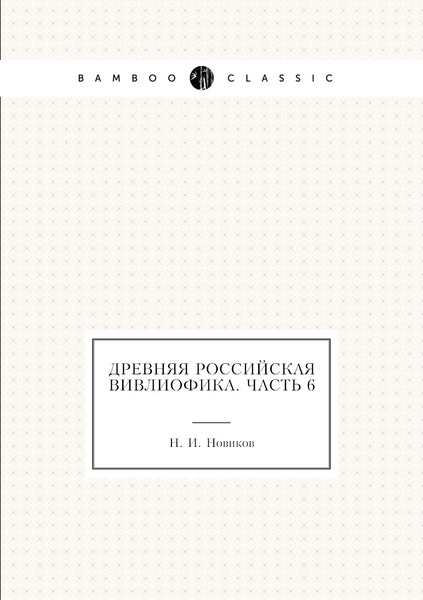 BAMBOO CLASSIC

ДРЕВНЯЯ РОССИЙСКАЯ ВИВЛИОФИКА. ЧАСТЬ 6

Н. И. Новиков